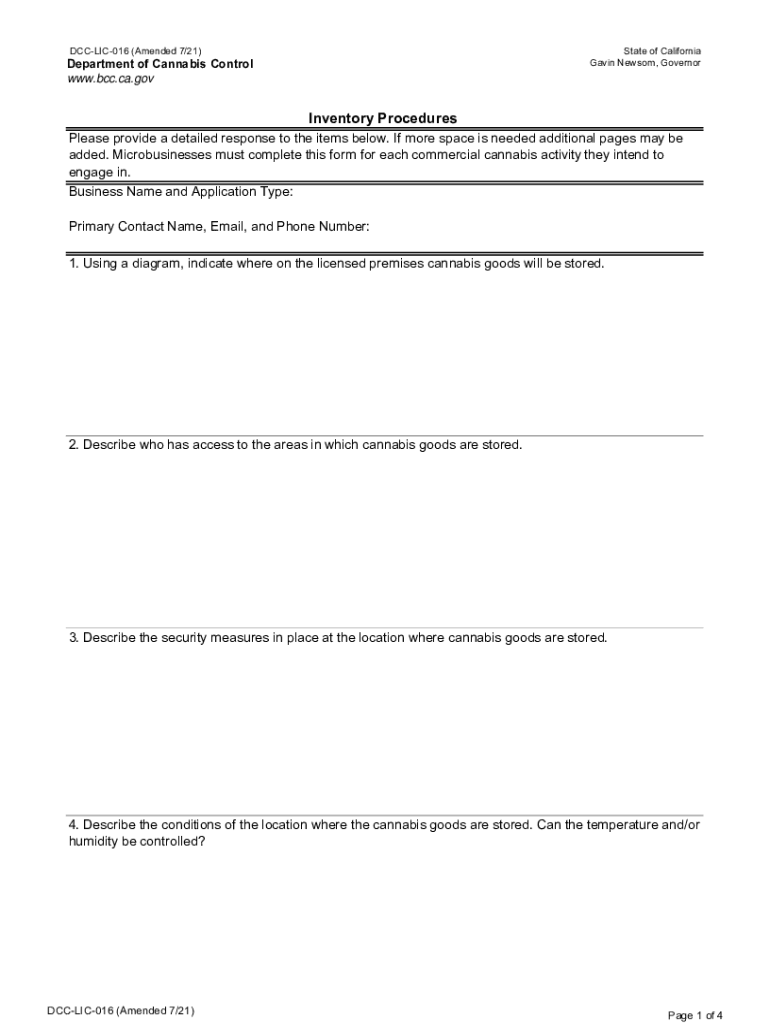 DCC-LIC-016 (Amended 7/21)
Department of Cannabis Control
www.bcc.ca.gov

State of California
Gavin Newsom, Governor

Inventory Procedures

Please provide a detailed response to the items below. If more space is needed additional pages may be added. Microbusinesses must complete this form for each commercial cannabis activity they intend to engage in.

Business Name and Application Type:

Primary Contact Name, Email, and Phone Number:

1. Using a diagram, indicate where on the licensed premises cannabis goods will be stored.

2. Describe who has access to the areas in which cannabis goods are stored.

3. Describe the security measures in place at the location where cannabis goods are stored.

4. Describe the conditions of the location where the cannabis goods are stored. Can the temperature and/or humidity be controlled?

DCC-LIC-016 (Amended 7/21)

Page 1 of 4